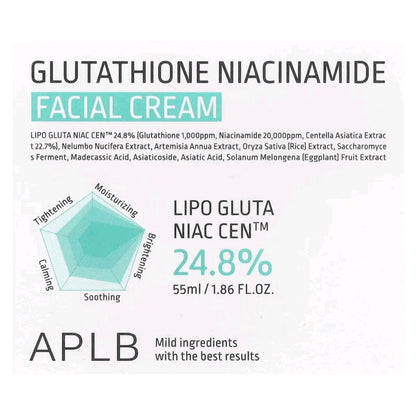 GLUTATHIONE NIACINAMIDE
FACIAL CREAM

LIPO GLUTA NIAC CEN™ 24.8% (Glutathione 1,000ppm, Niacinamide 20,000ppm, Centella Asiatica Extract 22.7%), Nelumbo Nucifera Extract, Artemisia Annua Extract, Oryza Sativa (Rice) Extract, Saccharomyces Ferment, Madecassic Acid, Asiaticoside, Asiatic Acid, Solanum Melongena (Eggplant) Fruit Extract

Moisturizing
Brightening
Soothing
Calming
Tightening

LIPO GLUTA
NIAC CEN™
24.8%
55ml / 1.86 FL.OZ.

APLB

Mild ingredients
with the best results